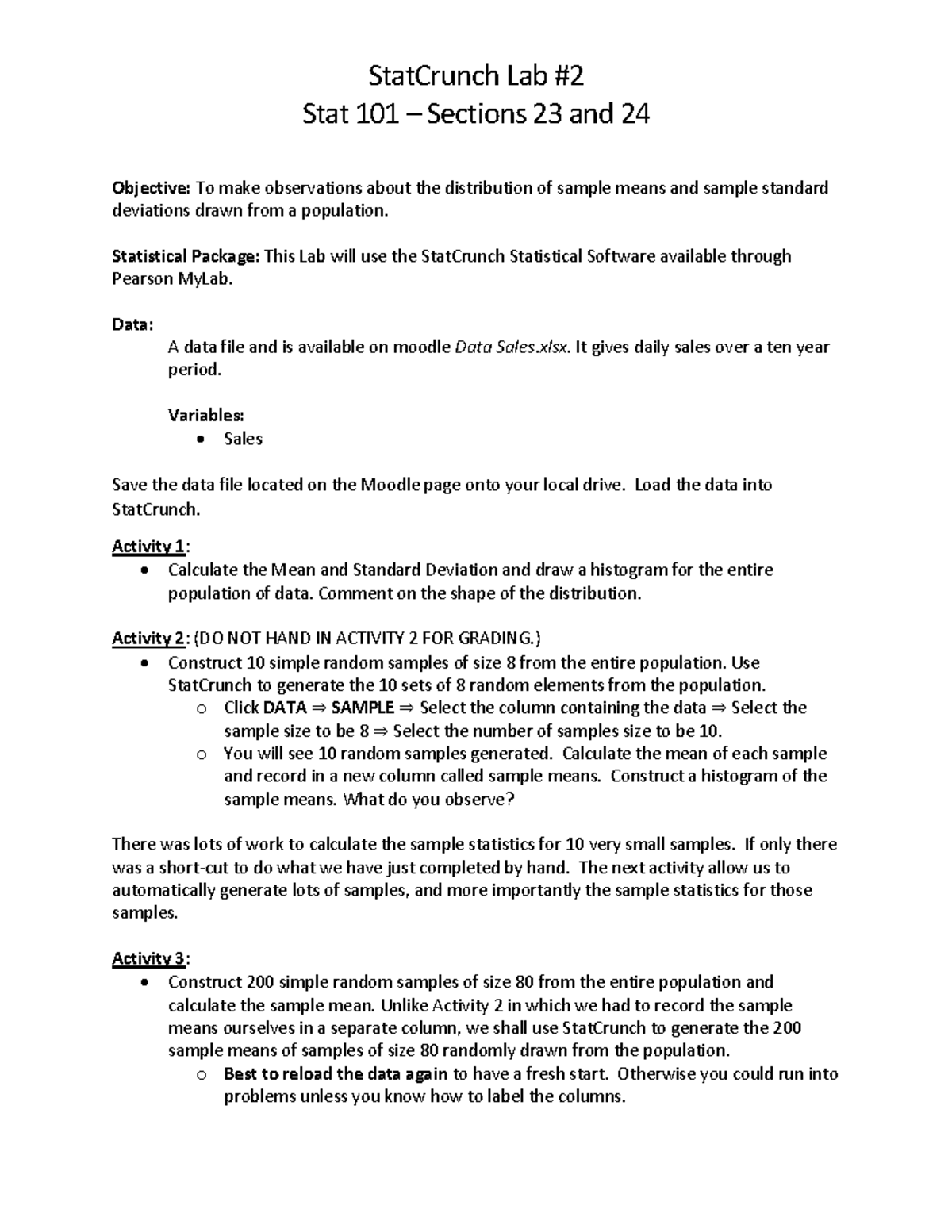 StatCrunch Lab #2
Stat 101 – Sections 23 and 24

Objective: To make observations about the distribution of sample means and sample standard deviations drawn from a population.

Statistical Package: This Lab will use the StatCrunch Statistical Software available through Pearson MyLab.

Data:
A data file and is available on moodle Data Sales.xlsx. It gives daily sales over a ten year period.

Variables:
• Sales

Save the data file located on the Moodle page onto your local drive. Load the data into StatCrunch.

Activity 1:
• Calculate the Mean and Standard Deviation and draw a histogram for the entire population of data. Comment on the shape of the distribution.

Activity 2: (DO NOT HAND IN ACTIVITY 2 FOR GRADING.)
• Construct 10 simple random samples of size 8 from the entire population. Use StatCrunch to generate the 10 sets of 8 random elements from the population.
o Click DATA ⇒ SAMPLE ⇒ Select the column containing the data ⇒ Select the sample size to be 8 ⇒ Select the number of samples size to be 10.
o You will see 10 random samples generated. Calculate the mean of each sample and record in a new column called sample means. Construct a histogram of the sample means. What do you observe?

There was lots of work to calculate the sample statistics for 10 very small samples. If only there was a short-cut to do what we have just completed by hand. The next activity allow us to automatically generate lots of samples, and more importantly the sample statistics for those samples.

Activity 3:
• Construct 200 simple random samples of size 80 from the entire population and calculate the sample mean. Unlike Activity 2 in which we had to record the sample means ourselves in a separate column, we shall use StatCrunch to generate the 200 sample means of samples of size 80 randomly drawn from the population.
o Best to reload the data again to have a fresh start. Otherwise you could run into problems unless you know how to label the columns.